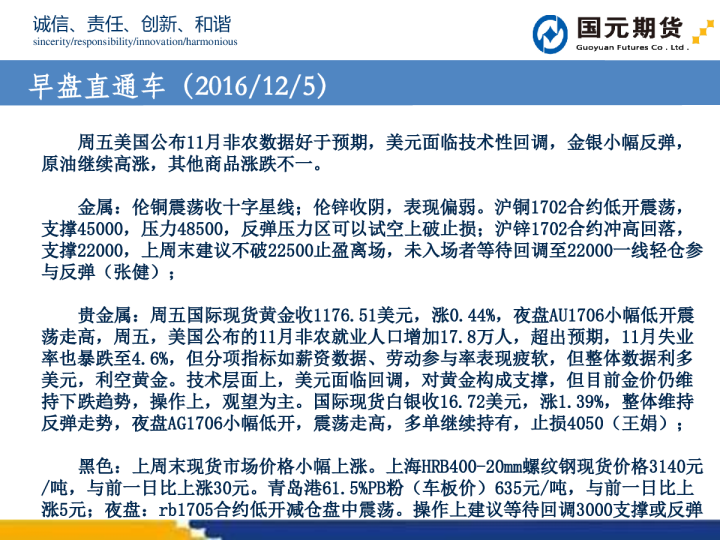 诚信、责任、创新、和谐
sincerity/responsibility/innovation/harmonious

国元期货
Guoyuan Futures Co . Ltd .

早盘直通车（2016/12/5）

周五美国公布11月非农数据好于预期，美元面临技术性回调，金银小幅反弹，原油继续高涨，其他商品涨跌不一。

金属：伦铜震荡收十字星线；伦锌收阴，表现偏弱。沪铜1702合约低开震荡，支撑45000，压力48500，反弹压力区可以试空上破止损；沪锌1702合约冲高回落，支撑22000，上周末建议不破22500止盈离场，未入场者等待回调至22000一线轻仓参与反弹（张健）；

贵金属：周五国际现货黄金收1176.51美元，涨0.44%，夜盘AU1706小幅低开震荡走高，周五，美国公布的11月非农就业人口增加17.8万人，超出预期，11月失业率也暴跌至4.6%，但分项指标如薪资数据、劳动参与率表现疲软，但整体数据利多美元，利空黄金。技术层面上，美元面临回调，对黄金构成支撑，但目前金价仍维持下跌趋势，操作上，观望为主。国际现货白银收16.72美元，涨1.39%，整体维持反弹走势，夜盘AG1706小幅低开，震荡走高，多单继续持有，止损4050（王娟）；

黑色：上周末现货市场价格小幅上涨。上海HRB400-20mm螺纹钢现货价格3140元/吨，与前一日比上涨30元。青岛港61.5%PB粉（车板价）635元/吨，与前一日比上涨5元；夜盘：rb1705合约低开减仓盘中震荡。操作上建议等待回调3000支撑或反弹